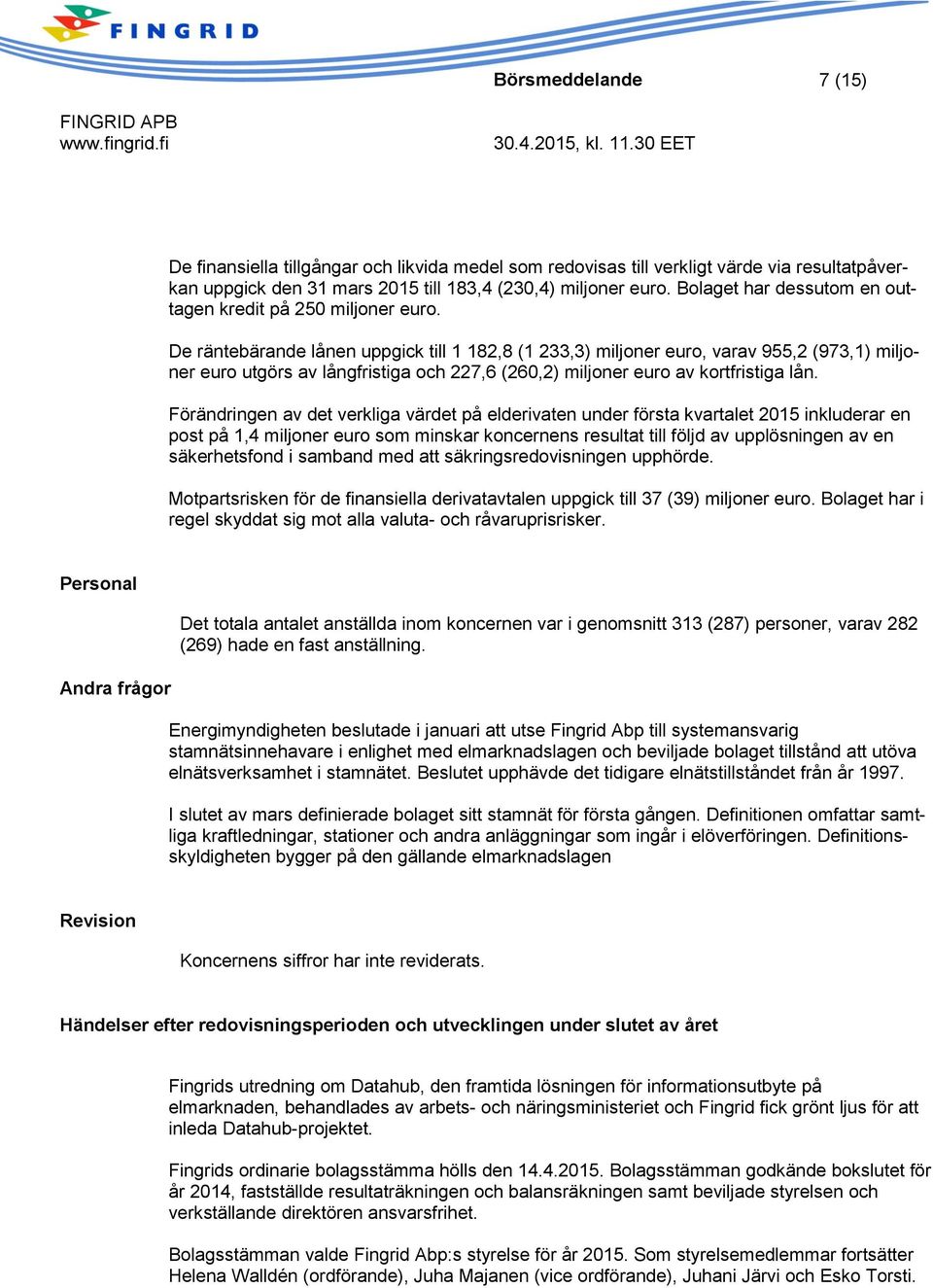 FINGRID

Börsmeddelande 7 (15)

FINGRID APB
www.fingrid.fi

30.4.2015, kl. 11.30 EET

De finansiella tillgångar och likvida medel som redovisas till verkligt värde via resultatpåverkan uppgick den 31 mars 2015 till 183,4 (230,4) miljoner euro. Bolaget har dessutom en outtagen kredit på 250 miljoner euro.

De räntebärande lånen uppgick till 1 182,8 (1 233,3) miljoner euro, varav 955,2 (973,1) miljoner euro utgörs av långfristiga och 227,6 (260,2) miljoner euro av kortfristiga lån.

Förändringen av det verkliga värdet på elderivaten under första kvartalet 2015 inkluderar en post på 1,4 miljoner euro som minskar koncernens resultat till följd av upplösningen av en säkerhetsfond i samband med att säkringsredovisningen upphörde.

Motpartsrisken för de finansiella derivatavtalen uppgick till 37 (39) miljoner euro. Bolaget har i regel skyddat sig mot alla valuta- och råvaruprisrisker.

Personal

Det totala antalet anställda inom koncernen var i genomsnitt 313 (287) personer, varav 282 (269) hade en fast anställning.

Andra frågor

Energimyndigheten beslutade i januari att utse Fingrid Abp till systemansvarig stamnätsinnehavare i enlighet med elmarknadslagen och beviljade bolaget tillstånd att utöva elnätsverksamhet i stamnätet. Beslutet upphävde det tidigare elnätstillståndet från år 1997.

I slutet av mars definierade bolaget sitt stamnät för första gången. Definitionen omfattar samtliga kraftledningar, stationer och andra anläggningar som ingår i elöverföringen. Definitionsskyldigheten bygger på den gällande elmarknadslagen

Revision

Koncernens siffror har inte reviderats.

Händelser efter redovisningsperioden och utvecklingen under slutet av året

Fingrids utredning om Datahub, den framtida lösningen för informationsutbyte på elmarknaden, behandlades av arbets- och näringsministeriet och Fingrid fick grönt ljus för att inleda Datahub-projektet.

Fingrids ordinarie bolagsstämma hölls den 14.4.2015. Bolagsstämman godkände bokslutet för år 2014, fastställde resultaträkningen och balansräkningen samt beviljade styrelsen och verkställande direktören ansvarsfrihet.

Bolagsstämman valde Fingrid Abp:s styrelse för år 2015. Som styrelsemedlemmar fortsätter Helena Walldén (ordförande), Juha Majanen (vice ordförande), Juhani Järvi och Esko Torsti.